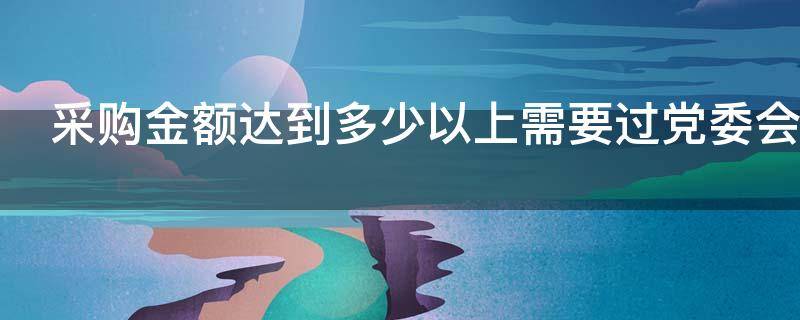 采购金额达到多少以上需要过党委会